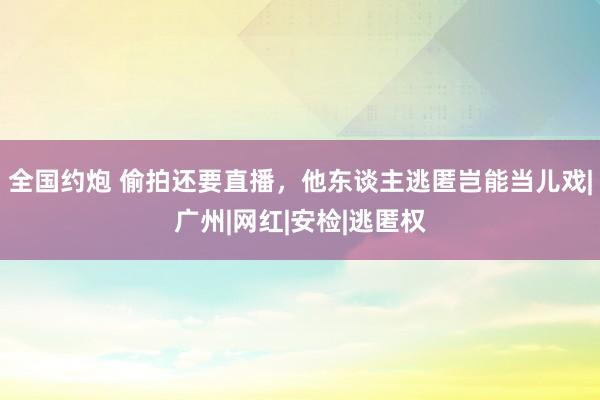 全国约炮 偷拍还要直播，他东谈主逃匿岂能当儿戏|广州|网红|安检|逃匿权